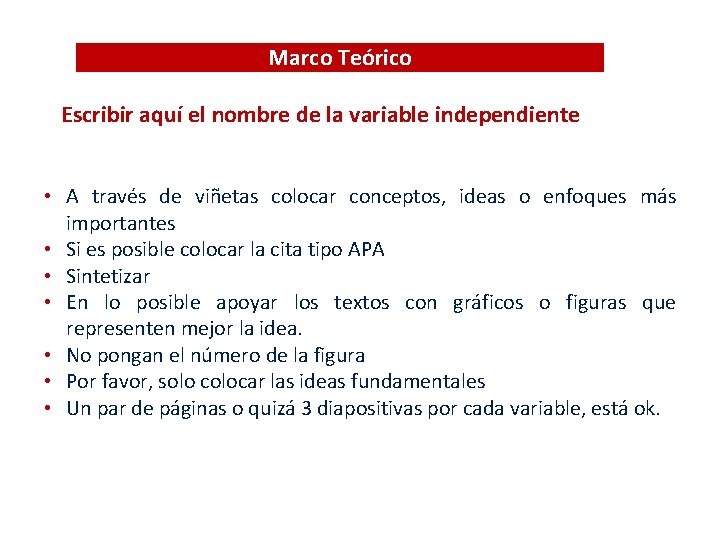 Marco Teórico

Escribir aquí el nombre de la variable independiente

• A través de viñetas colocar conceptos, ideas o enfoques más importantes
• Si es posible colocar la cita tipo APA
• Sintetizar
• En lo posible apoyar los textos con gráficos o figuras que representen mejor la idea.
• No pongan el número de la figura
• Por favor, solo colocar las ideas fundamentales
• Un par de páginas o quizá 3 diapositivas por cada variable, está ok.